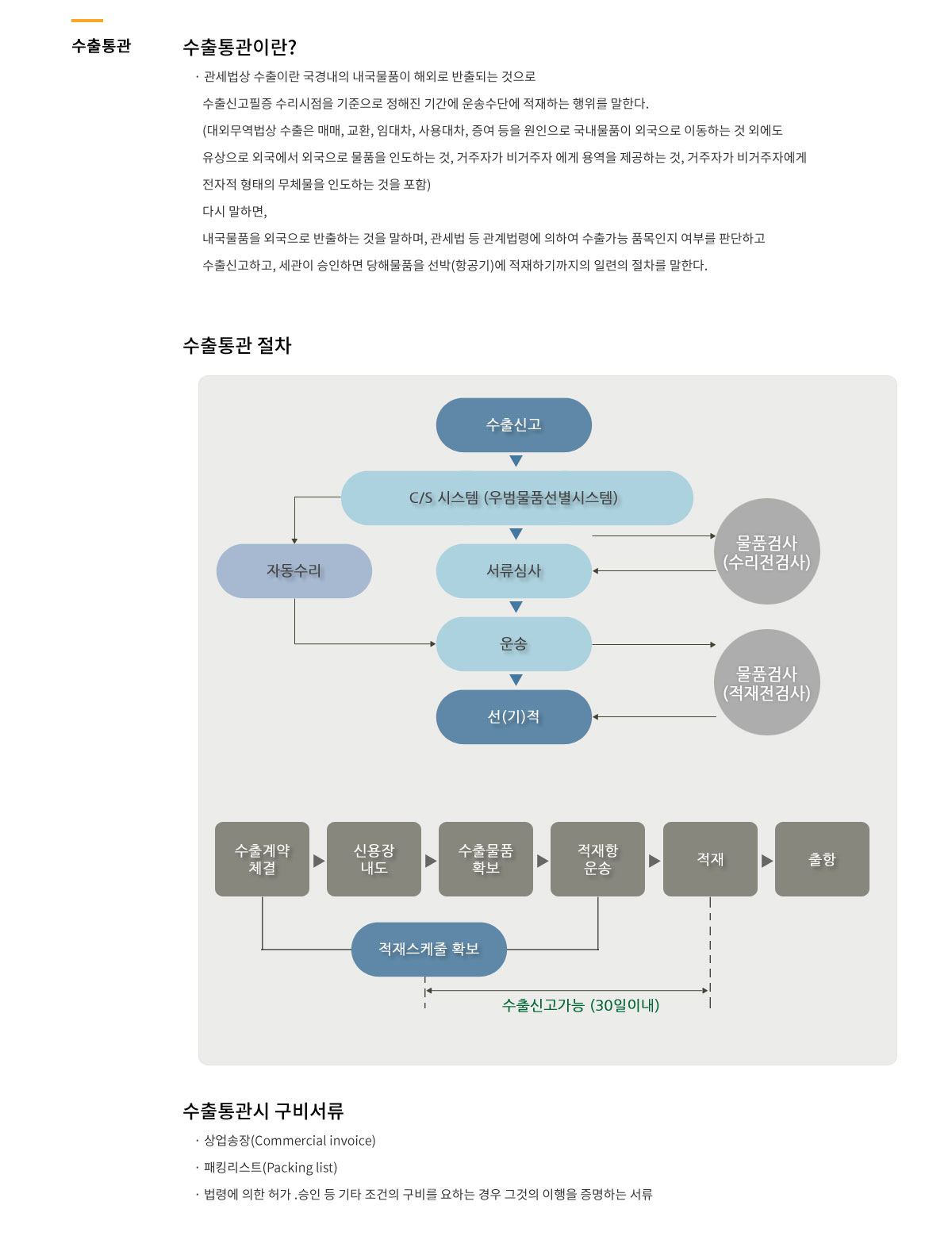 수출통관

수출통관이란?

· 관세법상 수출이란 국경내의 내국물품이 해외로 반출되는 것으로
수출신고필증 수리시점을 기준으로 정해진 기간에 운송수단에 적재하는 행위를 말한다.
(대외무역법상 수출은 매매, 교환, 임대차, 사용대차, 증여 등을 원인으로 국내물품이 외국으로 이동하는 것 외에도
유상으로 외국에서 외국으로 물품을 인도하는 것, 거주자가 비거주자 에게 용역을 제공하는 것, 거주자가 비거주자에게
전자적 형태의 무체물을 인도하는 것을 포함)
다시 말하면,
내국물품을 외국으로 반출하는 것을 말하며, 관세법 등 관계법령에 의하여 수출가능 품목인지 여부를 판단하고
수출신고하고, 세관이 승인하면 당해물품을 선박(항공기)에 적재하기까지의 일련의 절차를 말한다.

수출통관 절차

수출신고

C/S 시스템 (우범물품선별시스템)

자동수리

서류심사

물품검사
(수리전검사)

운송

물품검사
(적재전검사)

선(기)적

수출계약
체결

신용장
내도

수출물품
확보

적재항
운송

적재

출항

적재스케줄 확보

수출신고가능 (30일이내)

수출통관시 구비서류

· 상업송장(Commercial invoice)
· 패킹리스트(Packing list)
· 법령에 의한 허가 .승인 등 기타 조건의 구비를 요하는 경우 그것의 이행을 증명하는 서류